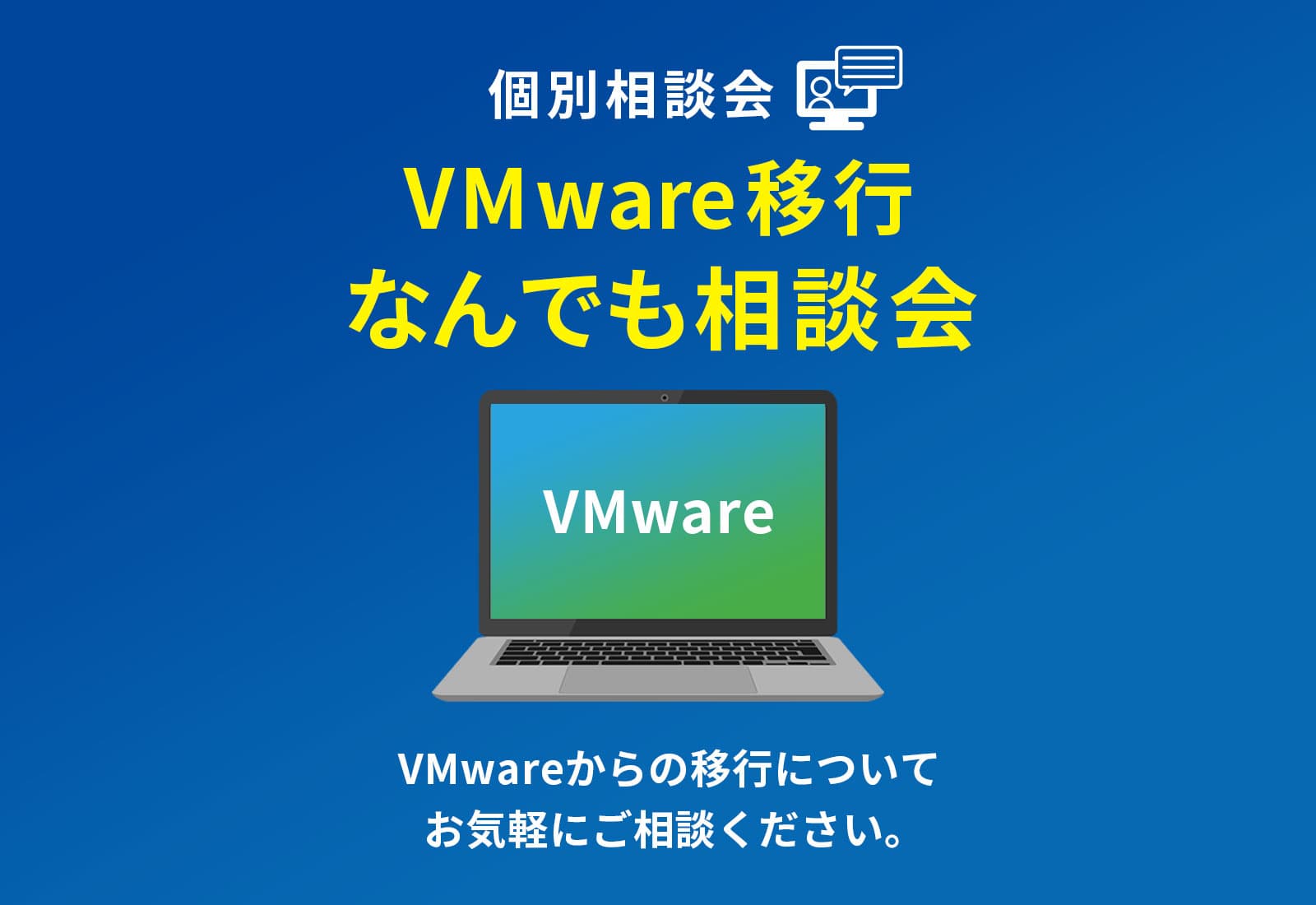 個別相談会

VMware移行
なんでも相談会

VMware

VMwareからの移行について
お気軽にご相談ください。